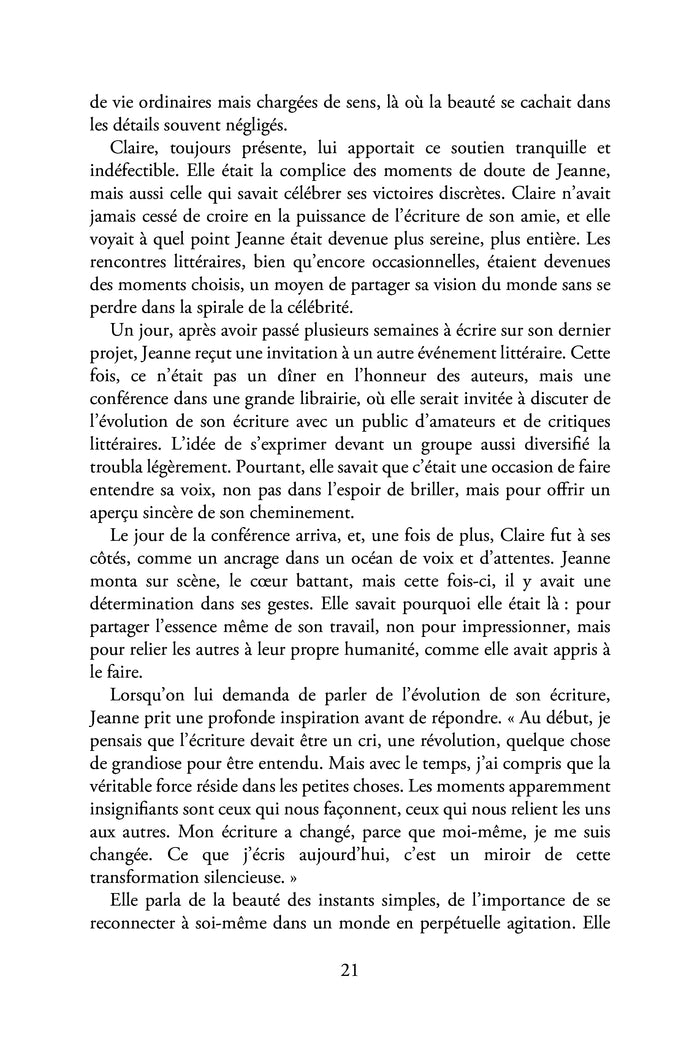 de vie ordinaires mais chargées de sens, là où la beauté se cachait dans les détails souvent négligés.

Claire, toujours présente, lui apportait ce soutien tranquille et indéfectible. Elle était la complice des moments de doute de Jeanne, mais aussi celle qui savait célébrer ses victoires discrètes. Claire n'avait jamais cessé de croire en la puissance de l'écriture de son amie, et elle voyait à quel point Jeanne était devenue plus sereine, plus entière. Les rencontres littéraires, bien qu'encore occasionnelles, étaient devenues des moments choisis, un moyen de partager sa vision du monde sans se perdre dans la spirale de la célébrité.

Un jour, après avoir passé plusieurs semaines à écrire sur son dernier projet, Jeanne reçut une invitation à un autre événement littéraire. Cette fois, ce n'était pas un dîner en l'honneur des auteurs, mais une conférence dans une grande librairie, où elle serait invitée à discuter de l'évolution de son écriture avec un public d'amateurs et de critiques littéraires. L'idée de s'exprimer devant un groupe aussi diversifié la troubla légèrement. Pourtant, elle savait que c'était une occasion de faire entendre sa voix, non pas dans l'espoir de briller, mais pour offrir un aperçu sincère de son cheminement.

Le jour de la conférence arriva, et, une fois de plus, Claire fut à ses côtés, comme un ancrage dans un océan de voix et d'attentes. Jeanne monta sur scène, le cœur battant, mais cette fois-ci, il y avait une détermination dans ses gestes. Elle savait pourquoi elle était là : pour partager l'essence même de son travail, non pour impressionner, mais pour relier les autres à leur propre humanité, comme elle avait appris à le faire.

Lorsqu'on lui demanda de parler de l'évolution de son écriture, Jeanne prit une profonde inspiration avant de répondre. « Au début, je pensais que l'écriture devait être un cri, une révolution, quelque chose de grandiose pour être entendu. Mais avec le temps, j'ai compris que la véritable force réside dans les petites choses. Les moments apparemment insignifiants sont ceux qui nous façonnent, ceux qui nous relient les uns aux autres. Mon écriture a changé, parce que moi-même, je me suis changée. Ce que j'écris aujourd'hui, c'est un miroir de cette transformation silencieuse. »

Elle parla de la beauté des instants simples, de l'importance de se reconnecter à soi-même dans un monde en perpétuelle agitation. Elle

21